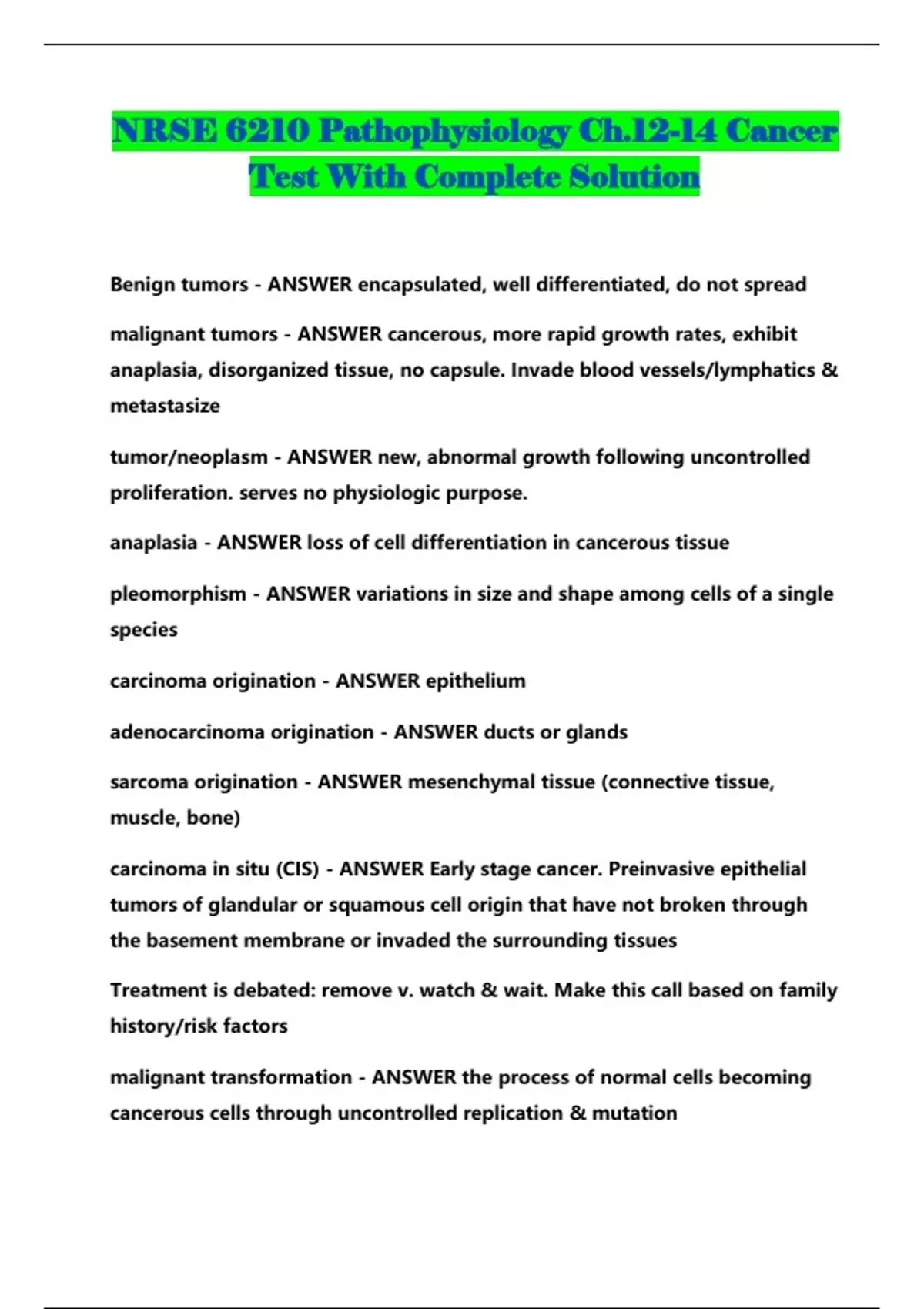 NRSE 6210 Pathophysiology Ch.12-14 Cancer Test With Complete Solution

Benign tumors - ANSWER encapsulated, well differentiated, do not spread

malignant tumors - ANSWER cancerous, more rapid growth rates, exhibit anaplasia, disorganized tissue, no capsule. Invade blood vessels/lymphatics & metastasize

tumor/neoplasm - ANSWER new, abnormal growth following uncontrolled proliferation. serves no physiologic purpose.

anaplasia - ANSWER loss of cell differentiation in cancerous tissue

pleomorphism - ANSWER variations in size and shape among cells of a single species

carcinoma origination - ANSWER epithelium

adenocarcinoma origination - ANSWER ducts or glands

sarcoma origination - ANSWER mesenchymal tissue (connective tissue, muscle, bone)

carcinoma in situ (CIS) - ANSWER Early stage cancer. Preinvasive epithelial tumors of glandular or squamous cell origin that have not broken through the basement membrane or invaded the surrounding tissues

Treatment is debated: remove v. watch & wait. Make this call based on family history/risk factors

malignant transformation - ANSWER the process of normal cells becoming cancerous cells through uncontrolled replication & mutation